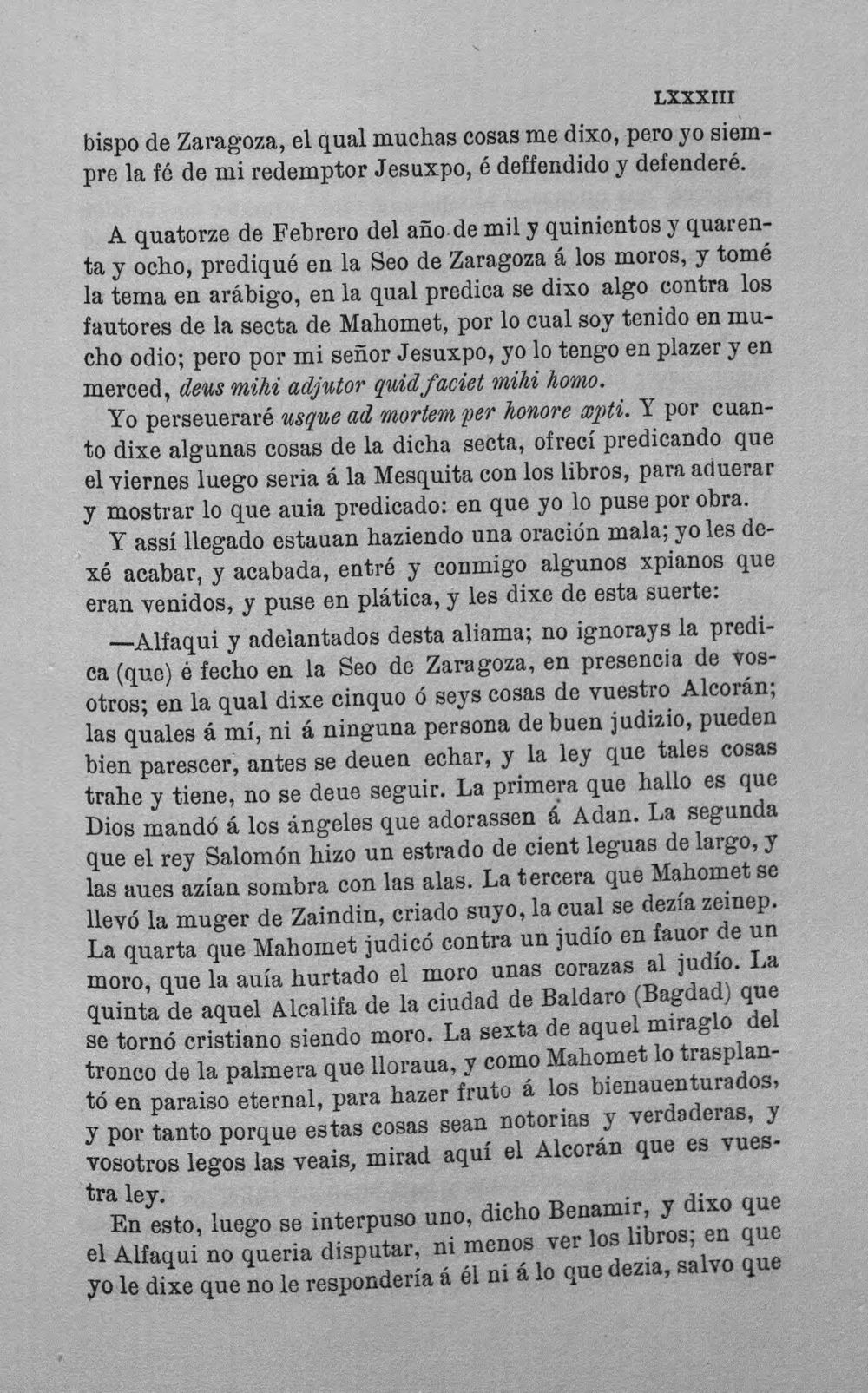 LXXXIII

bispo de Zaragoza, el qual muchas cosas me dixo, pero yo siempre la fé de mi redemptor Jesuxpo, é deffendido y defenderé.

A quatorze de Febrero del año de mil y quinientos y quarenta y ocho, prediqué en la Seo de Zaragoza á los moros, y tomé la tema en arábigo, en la qual predica se dixo algo contra los fautores de la secta de Mahomet, por lo cual soy tenido en mucho odio; pero por mi señor Jesuxpo, yo lo tengo en plazer y en merced, deus mihi adjutor quid faciet mihi homo.

Yo perseueraré usque ad mortem per honore xpti. Y por cuanto dixe algunas cosas de la dicha secta, ofrecí predicando que el viernes luego seria á la Mesquita con los libros, para aduerar y mostrar lo que auia predicado: en que yo lo puse por obra.

Y assí llegado estauan haziendo una oración mala; yo les dexé acabar, y acabada, entré y conmigo algunos xpianos que eran venidos, y puse en plática, y les dixe de esta suerte:

—Alfaqui y adelantados desta aliama; no ignorays la predica (que) é fecho en la Seo de Zaragoza, en presencia de vosotros; en la qual dixe cinquo ó seys cosas de vuestro Alcorán; las quales á mí, ni á ninguna persona de buen judizio, pueden bien parescer, antes se deuen echar, y la ley que tales cosas trahe y tiene, no se deue seguir. La primera que hallo es que Dios mandó á los ángeles que adorassen á Adan. La segunda que el rey Salomón hizo un estrado de cient leguas de largo, y las aues azían sombra con las alas. La tercera que Mahomet se llevó la muger de Zaindin, criado suyo, la cual se dezía zeinep. La quarta que Mahomet judicó contra un judío en fauor de un moro, que la auía hurtado el moro unas corazas al judío. La quinta de aquel Alcalifa de la ciudad de Baldaro (Bagdad) que se tornó cristiano siendo moro. La sexta de aquel miraglo del tronco de la palmera que lloraua, y como Mahomet lo trasplantó en paraiso eternal, para hazer fruto á los bienauenturados, y por tanto porque estas cosas sean notorias y verdaderas, y vosotros legos las veais, mirad aquí el Alcorán que es vuestra ley.

En esto, luego se interpuso uno, dicho Benamir, y dixo que el Alfaqui no queria disputar, ni menos ver los libros; en que yo le dixe que no le respondería á él ni á lo que dezia, salvo que